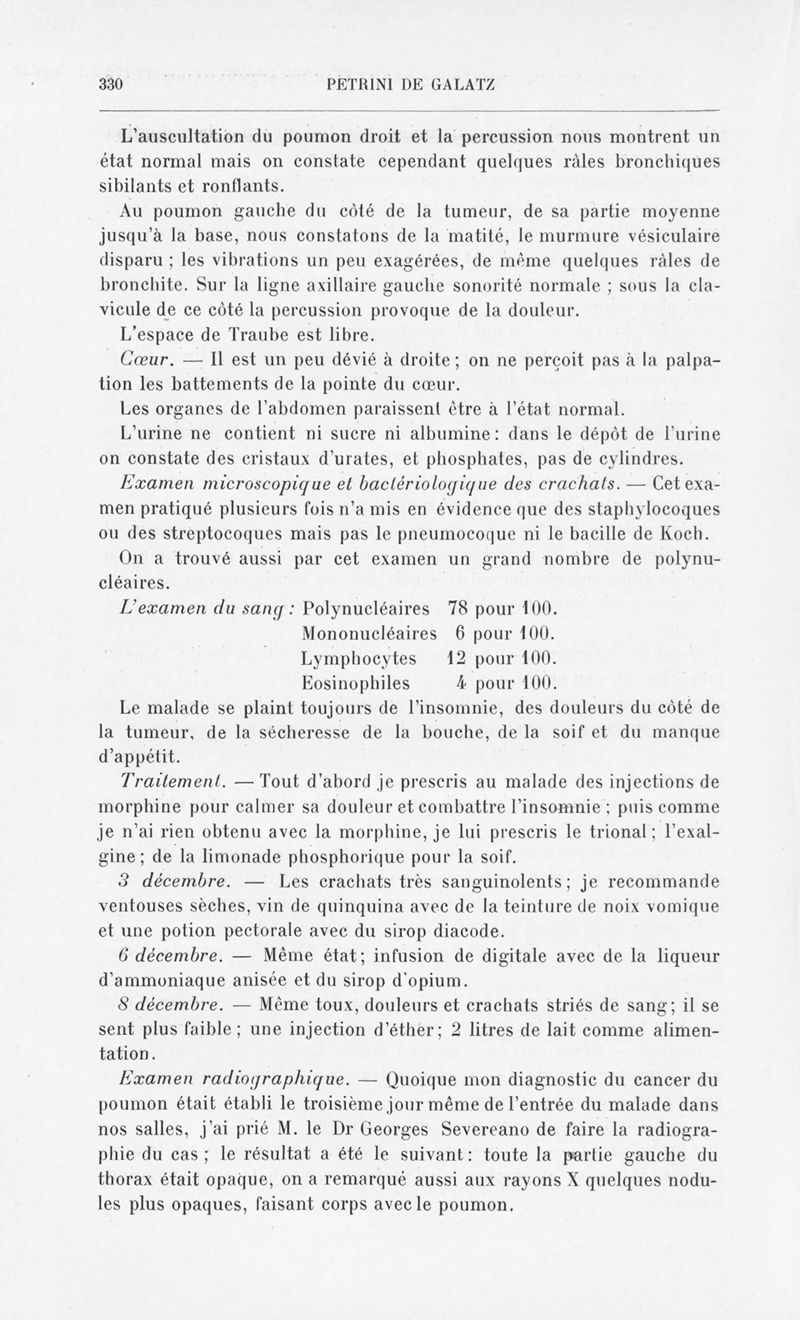 330 PETRINI DE GALATZ

L'auscultation du poumon droit et la percussion nous montrent un état normal mais on constate cependant quelques râles bronchiques sibilants et ronflants.

Au poumon gauche du côté de la tumeur, de sa partie moyenne jusqu'à la base, nous constatons de la matité, le murmure vésiculaire disparu ; les vibrations un peu exagérées, de même quelques râles de bronchite. Sur la ligne axillaire gauche sonorité normale ; sous la clavicule de ce côté la percussion provoque de la douleur.

L'espace de Traube est libre.

Cœur. — Il est un peu dévié à droite ; on ne perçoit pas à la palpation les battements de la pointe du cœur.

Les organes de l'abdomen paraissent être à l'état normal.

L'urine ne contient ni sucre ni albumine : dans le dépôt de l'urine on constate des cristaux d'urates, et phosphates, pas de cylindres.

Examen microscopique et bactériologique des crachats. — Cet examen pratiqué plusieurs fois n'a mis en évidence que des staphylocoques ou des streptocoques mais pas le pneumocoque ni le bacille de Koch.

On a trouvé aussi par cet examen un grand nombre de polynucléaires.

L'examen du sang : Polynucléaires 78 pour 100.
Mononucléaires 6 pour 100.
Lymphocytes 12 pour 100.
Eosinophiles 4 pour 100.

Le malade se plaint toujours de l'insomnie, des douleurs du côté de la tumeur, de la sécheresse de la bouche, de la soif et du manque d'appétit.

Traitement. — Tout d'abord je prescris au malade des injections de morphine pour calmer sa douleur et combattre l'insomnie ; puis comme je n'ai rien obtenu avec la morphine, je lui prescris le trional ; l'exalgine ; de la limonade phosphorique pour la soif.

3 décembre. — Les crachats très sanguinolents ; je recommande ventouses sèches, vin de quinquina avec de la teinture de noix vomique et une potion pectorale avec du sirop diacode.

6 décembre. — Même état ; infusion de digitale avec de la liqueur d'ammoniaque anisée et du sirop d'opium.

8 décembre. — Même toux, douleurs et crachats striés de sang ; il se sent plus faible ; une injection d'éther ; 2 litres de lait comme alimentation.

Examen radiographique. — Quoique mon diagnostic du cancer du poumon était établi le troisième jour même de l'entrée du malade dans nos salles, j'ai prié M. le Dr Georges Severeano de faire la radiographie du cas ; le résultat a été le suivant : toute la partie gauche du thorax était opaque, on a remarqué aussi aux rayons X quelques nodules plus opaques, faisant corps avec le poumon.